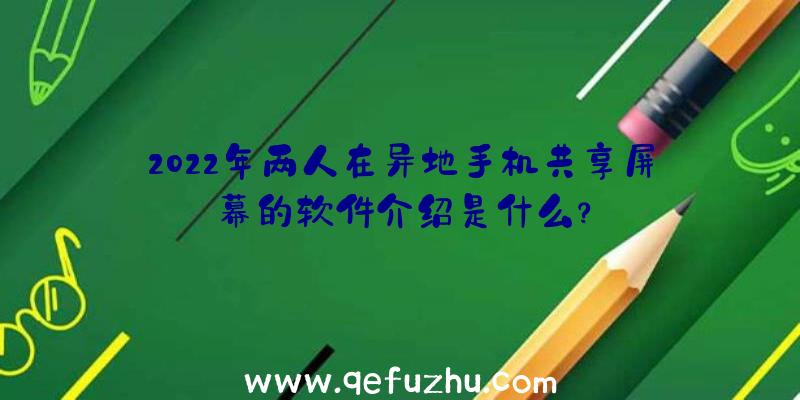 2022年两人在异地手机共享屏幕的软件介绍是什么?

www.qefuzhu.com